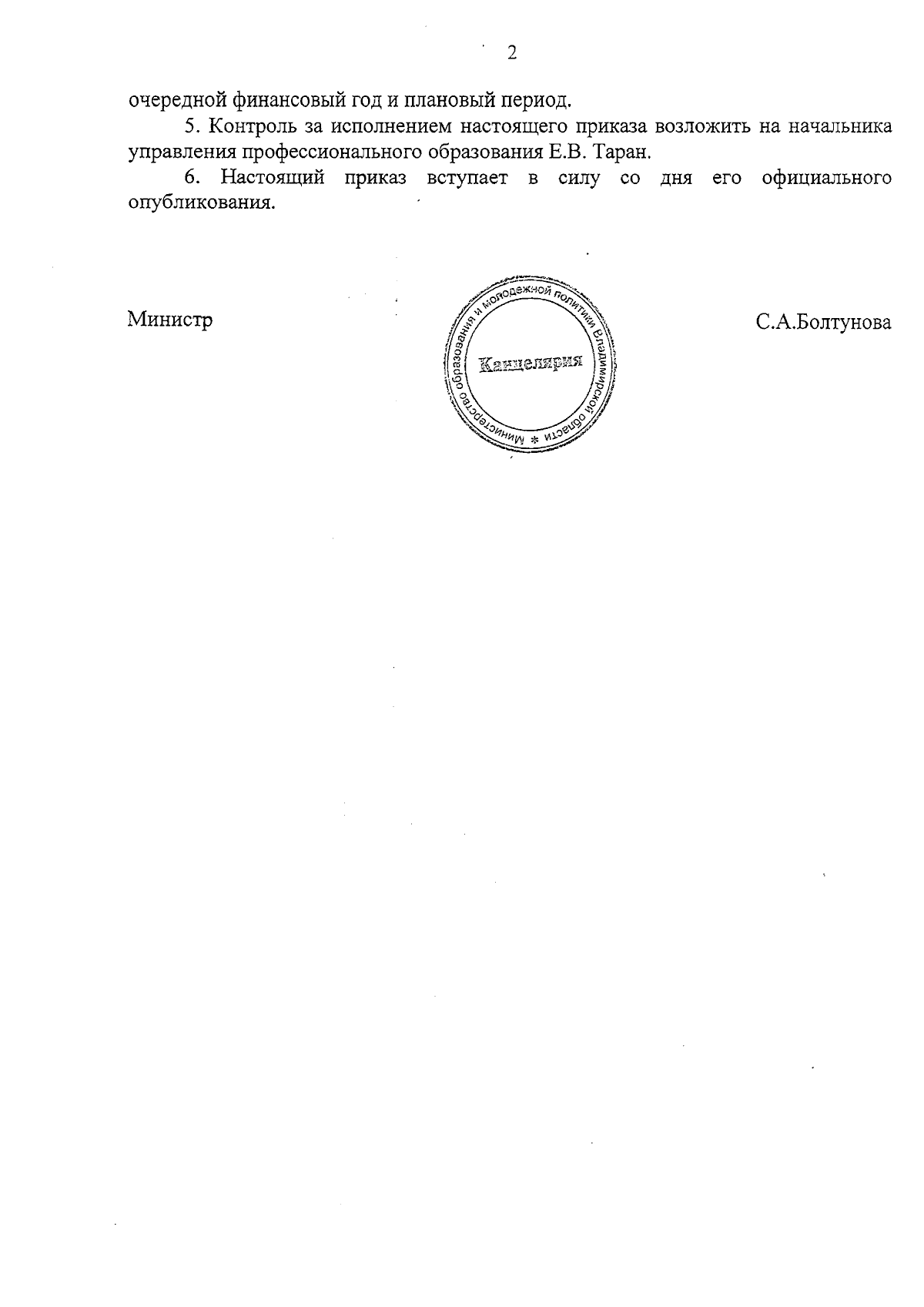 2

очередной финансовый год и плановый период.

5. Контроль за исполнением настоящего приказа возложить на начальника управления профессионального образования Е.В. Таран.

6. Настоящий приказ вступает в силу со дня его официального опубликования.

Министр

Министерство образования и молодежной политики Владимирской области *
Канцелярия

С.А.Болтунова